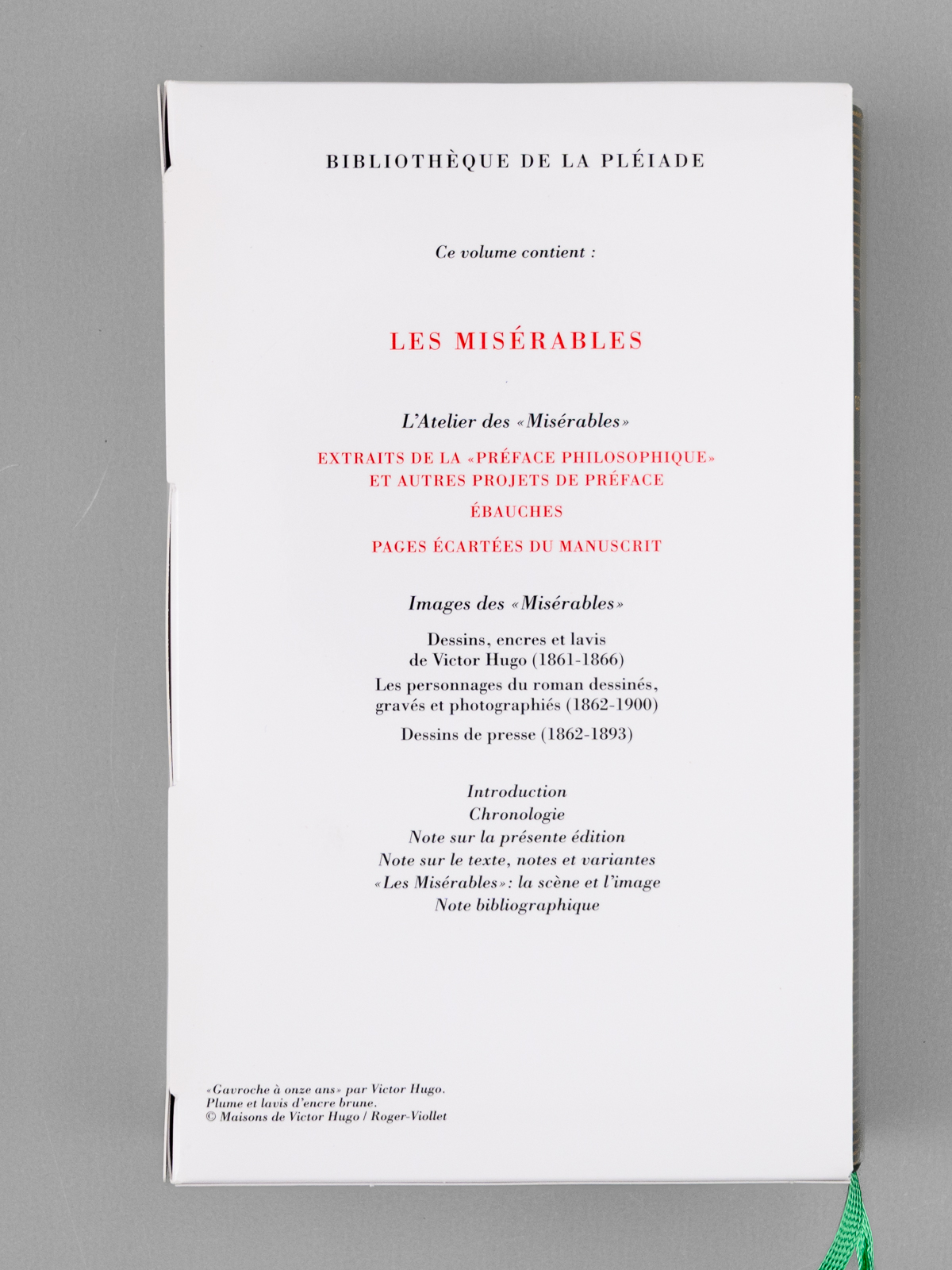 BIBLIOTHÈQUE DE LA PLÉIADE

Ce volume contient :

LES MISÉRABLES

L'Atelier des «Misérables»

EXTRAITS DE LA «PRÉFACE PHILOSOPHIQUE» ET AUTRES PROJETS DE PRÉFACE

ÉBAUCHES

PAGES ÉCARTÉES DU MANUSCRIT

Images des «Misérables»

Dessins, encres et lavis de Victor Hugo (1861-1866)

Les personnages du roman dessinés, gravés et photographiés (1862-1900)

Dessins de presse (1862-1893)

Introduction
Chronologie
Note sur la présente édition
Note sur le texte, notes et variantes
«Les Misérables» : la scène et l'image
Note bibliographique

«Gavroche à onze ans» par Victor Hugo.
Plume et lavis d'encre brune.
© Maisons de Victor Hugo / Roger-Viollet